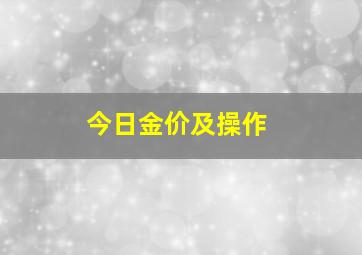 今日金价及操作